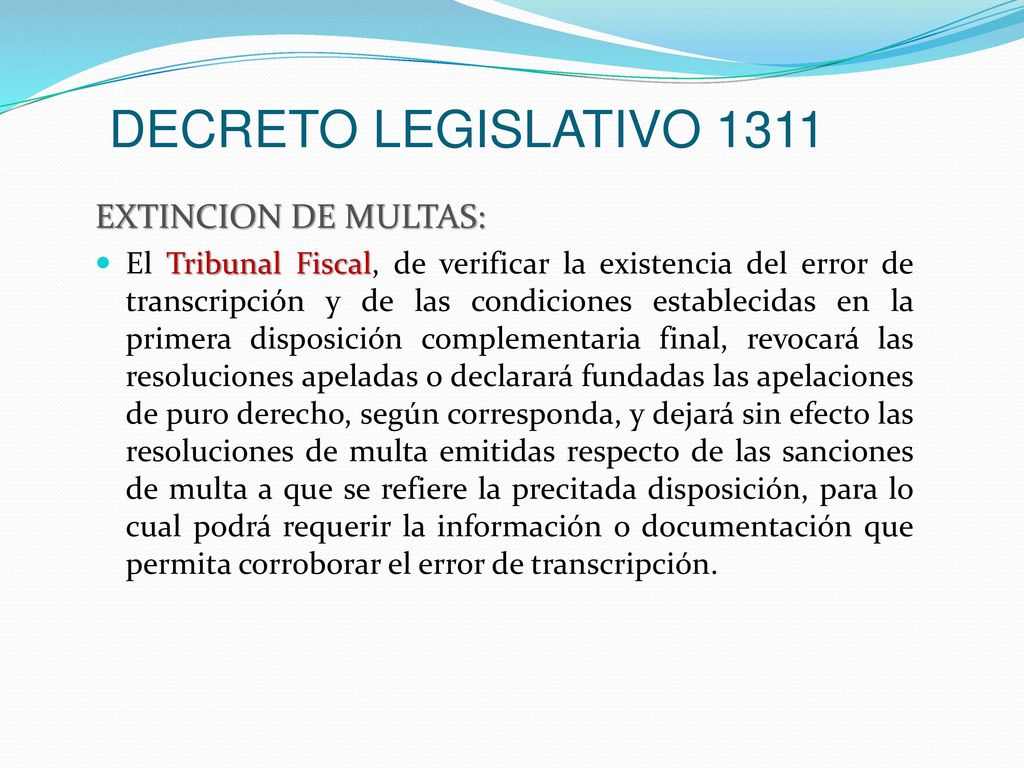 DECRETO LEGISLATIVO 1311

EXTINCION DE MULTAS:

El Tribunal Fiscal, de verificar la existencia del error de transcripción y de las condiciones establecidas en la primera disposición complementaria final, revocará las resoluciones apeladas o declarará fundadas las apelaciones de puro derecho, según corresponda, y dejará sin efecto las resoluciones de multa emitidas respecto de las sanciones de multa a que se refiere la precitada disposición, para lo cual podrá requerir la información o documentación que permita corroborar el error de transcripción.